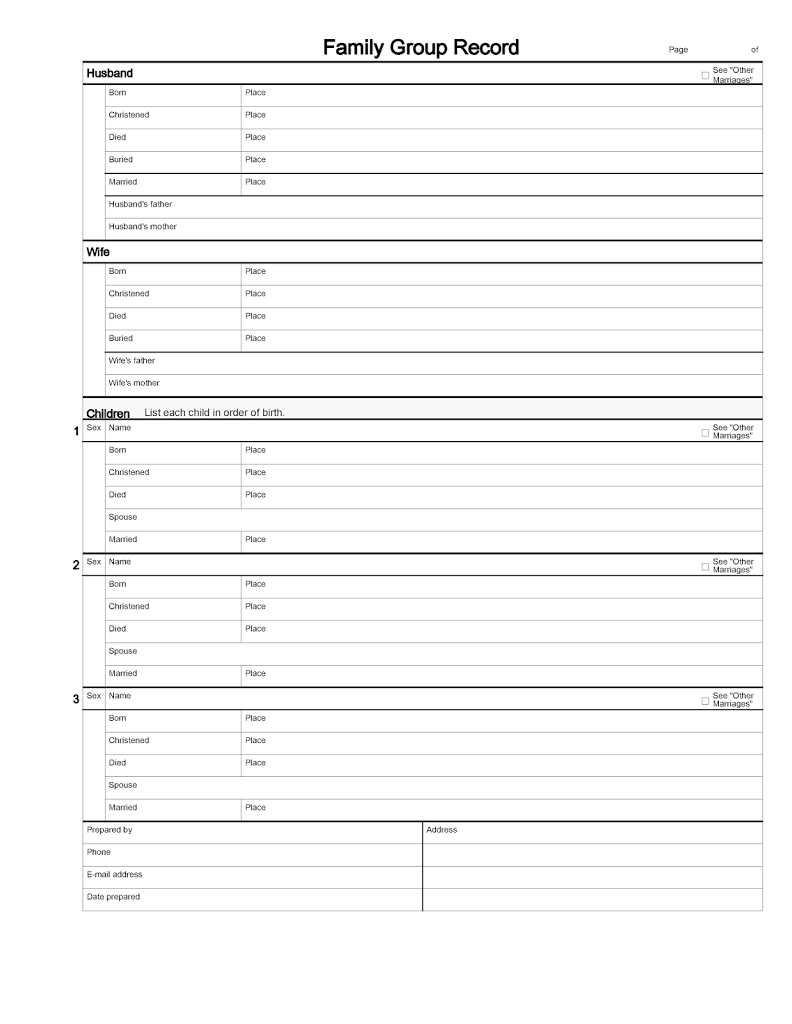 Family Group Record

Page of

Husband

☐ See "Other Marriages"

| Born | Place |
|---|---|
| Christened | Place |
| Died | Place |
| Buried | Place |
| Married | Place |
| Husband's father | |
| Husband's mother | |

Wife

| Born | Place |
|---|---|
| Christened | Place |
| Died | Place |
| Buried | Place |
| Wife's father | |
| Wife's mother | |

Children List each child in order of birth.

1 Sex Name ☐ See "Other Marriages"

| Born | Place |
|---|---|
| Christened | Place |
| Died | Place |
| Spouse | |
| Married | Place |

2 Sex Name ☐ See "Other Marriages"

| Born | Place |
|---|---|
| Christened | Place |
| Died | Place |
| Spouse | |
| Married | Place |

3 Sex Name ☐ See "Other Marriages"

| Born | Place |
|---|---|
| Christened | Place |
| Died | Place |
| Spouse | |
| Married | Place |

| Prepared by | Address |
|---|---|
| Phone | |
| E-mail address | |
| Date prepared | |